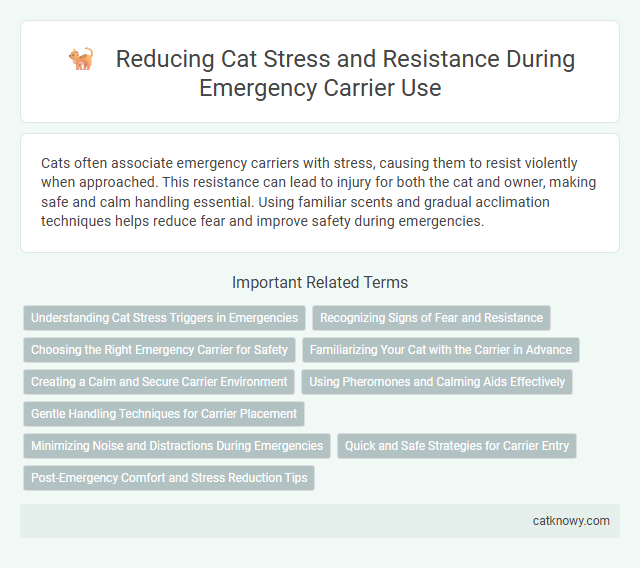 Reducing Cat Stress and Resistance During Emergency Carrier Use

Cats often associate emergency carriers with stress, causing them to resist violently when approached. This resistance can lead to injury for both the cat and owner, making safe and calm handling essential. Using familiar scents and gradual acclimation techniques helps reduce fear and improve safety during emergencies.

Important Related Terms

Understanding Cat Stress Triggers in Emergencies
Recognizing Signs of Fear and Resistance
Choosing the Right Emergency Carrier for Safety
Familiarizing Your Cat with the Carrier in Advance
Creating a Calm and Secure Carrier Environment
Using Pheromones and Calming Aids Effectively
Gentle Handling Techniques for Carrier Placement
Minimizing Noise and Distractions During Emergencies
Quick and Safe Strategies for Carrier Entry
Post-Emergency Comfort and Stress Reduction Tips

catknowy.com